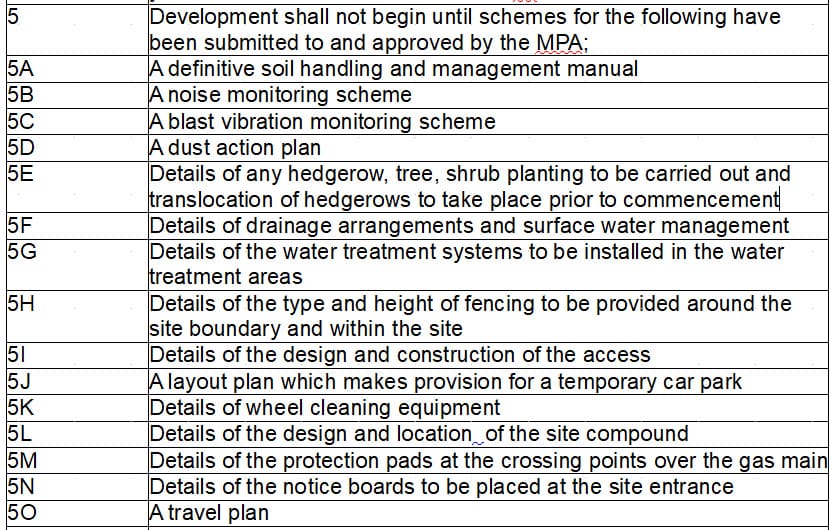 | | |
|---|---|
| 5 | Development shall not begin until schemes for the following have been submitted to and approved by the MPA; |
| 5A | A definitive soil handling and management manual |
| 5B | A noise monitoring scheme |
| 5C | A blast vibration monitoring scheme |
| 5D | A dust action plan |
| 5E | Details of any hedgerow, tree, shrub planting to be carried out and translocation of hedgerows to take place prior to commencement |
| 5F | Details of drainage arrangements and surface water management |
| 5G | Details of the water treatment systems to be installed in the water treatment areas |
| 5H | Details of the type and height of fencing to be provided around the site boundary and within the site |
| 5I | Details of the design and construction of the access |
| 5J | A layout plan which makes provision for a temporary car park |
| 5K | Details of wheel cleaning equipment |
| 5L | Details of the design and location of the site compound |
| 5M | Details of the protection pads at the crossing points over the gas main |
| 5N | Details of the notice boards to be placed at the site entrance |
| 5O | A travel plan |